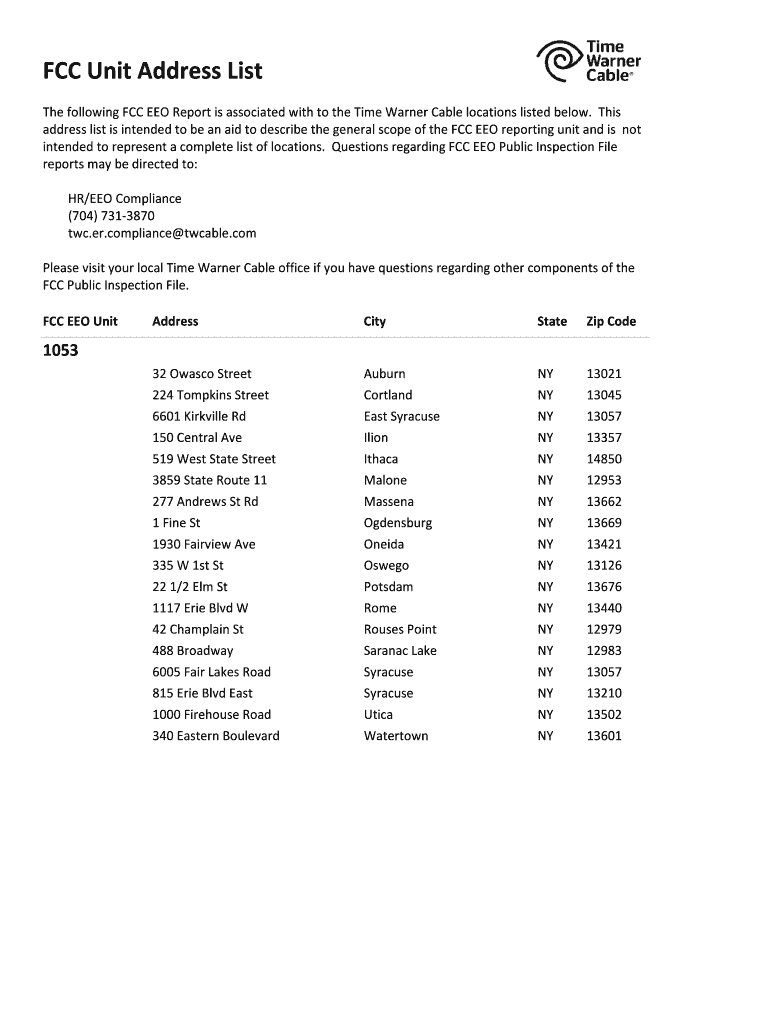 Time Warner Cable®

FCC Unit Address List

The following FCC EEO Report is associated with to the Time Warner Cable locations listed below. This address list is intended to be an aid to describe the general scope of the FCC EEO reporting unit and is not intended to represent a complete list of locations. Questions regarding FCC EEO Public Inspection File reports may be directed to:

HR/EEO Compliance
(704) 731-3870
twc.er.compliance@twcable.com

Please visit your local Time Warner Cable office if you have questions regarding other components of the FCC Public Inspection File.

| FCC EEO Unit | Address | City | State | Zip Code |
|---|---|---|---|---|
| 1053 | | | | |
| | 32 Owasco Street | Auburn | NY | 13021 |
| | 224 Tompkins Street | Cortland | NY | 13045 |
| | 6601 Kirkville Rd | East Syracuse | NY | 13057 |
| | 150 Central Ave | Ilion | NY | 13357 |
| | 519 West State Street | Ithaca | NY | 14850 |
| | 3859 State Route 11 | Malone | NY | 12953 |
| | 277 Andrews St Rd | Massena | NY | 13662 |
| | 1 Fine St | Ogdensburg | NY | 13669 |
| | 1930 Fairview Ave | Oneida | NY | 13421 |
| | 335 W 1st St | Oswego | NY | 13126 |
| | 22 1/2 Elm St | Potsdam | NY | 13676 |
| | 1117 Erie Blvd W | Rome | NY | 13440 |
| | 42 Champlain St | Rouses Point | NY | 12979 |
| | 488 Broadway | Saranac Lake | NY | 12983 |
| | 6005 Fair Lakes Road | Syracuse | NY | 13057 |
| | 815 Erie Blvd East | Syracuse | NY | 13210 |
| | 1000 Firehouse Road | Utica | NY | 13502 |
| | 340 Eastern Boulevard | Watertown | NY | 13601 |